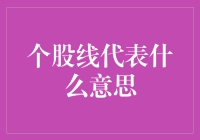 个股线代表什么意思